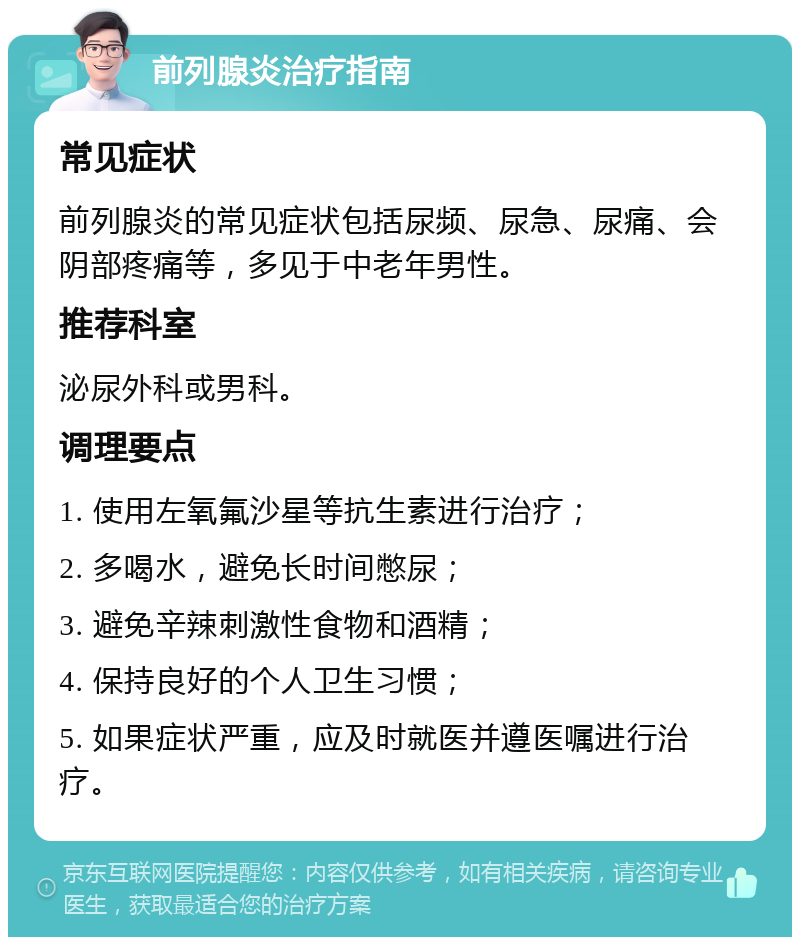 前列腺炎治疗指南

常见症状

前列腺炎的常见症状包括尿频、尿急、尿痛、会阴部疼痛等，多见于中老年男性。

推荐科室

泌尿外科或男科。

调理要点

1. 使用左氧氟沙星等抗生素进行治疗；

2. 多喝水，避免长时间憋尿；

3. 避免辛辣刺激性食物和酒精；

4. 保持良好的个人卫生习惯；

5. 如果症状严重，应及时就医并遵医嘱进行治疗。

京东互联网医院提醒您：内容仅供参考，如有相关疾病，请咨询专业医生，获取最适合您的治疗方案